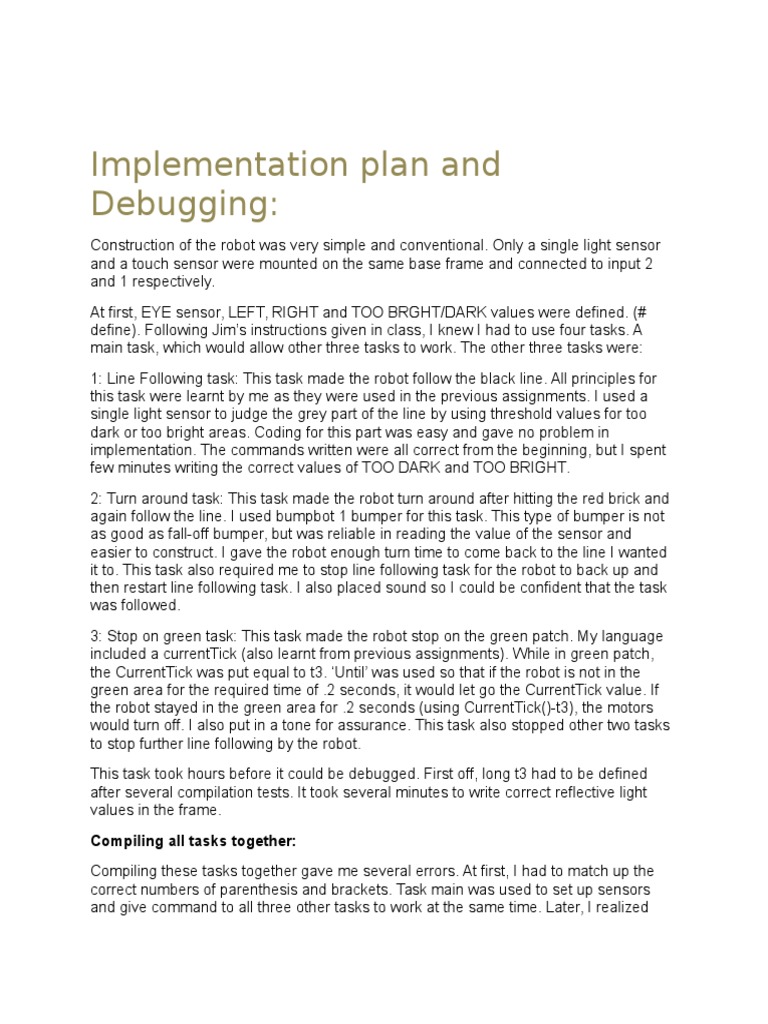 Implementation plan and Debugging:

Construction of the robot was very simple and conventional. Only a single light sensor and a touch sensor were mounted on the same base frame and connected to input 2 and 1 respectively.

At first, EYE sensor, LEFT, RIGHT and TOO BRGHT/DARK values were defined. (# define). Following Jim's instructions given in class, I knew I had to use four tasks. A main task, which would allow other three tasks to work. The other three tasks were:

1: Line Following task: This task made the robot follow the black line. All principles for this task were learnt by me as they were used in the previous assignments. I used a single light sensor to judge the grey part of the line by using threshold values for too dark or too bright areas. Coding for this part was easy and gave no problem in implementation. The commands written were all correct from the beginning, but I spent few minutes writing the correct values of TOO DARK and TOO BRIGHT.

2: Turn around task: This task made the robot turn around after hitting the red brick and again follow the line. I used bumpbot 1 bumper for this task. This type of bumper is not as good as fall-off bumper, but was reliable in reading the value of the sensor and easier to construct. I gave the robot enough turn time to come back to the line I wanted it to. This task also required me to stop line following task for the robot to back up and then restart line following task. I also placed sound so I could be confident that the task was followed.

3: Stop on green task: This task made the robot stop on the green patch. My language included a currentTick (also learnt from previous assignments). While in green patch, the CurrentTick was put equal to t3. 'Until' was used so that if the robot is not in the green area for the required time of .2 seconds, it would let go the CurrentTick value. If the robot stayed in the green area for .2 seconds (using CurrentTick()-t3), the motors would turn off. I also put in a tone for assurance. This task also stopped other two tasks to stop further line following by the robot.

This task took hours before it could be debugged. First off, long t3 had to be defined after several compilation tests. It took several minutes to write correct reflective light values in the frame.

Compiling all tasks together:

Compiling these tasks together gave me several errors. At first, I had to match up the correct numbers of parenthesis and brackets. Task main was used to set up sensors and give command to all three other tasks to work at the same time. Later, I realized